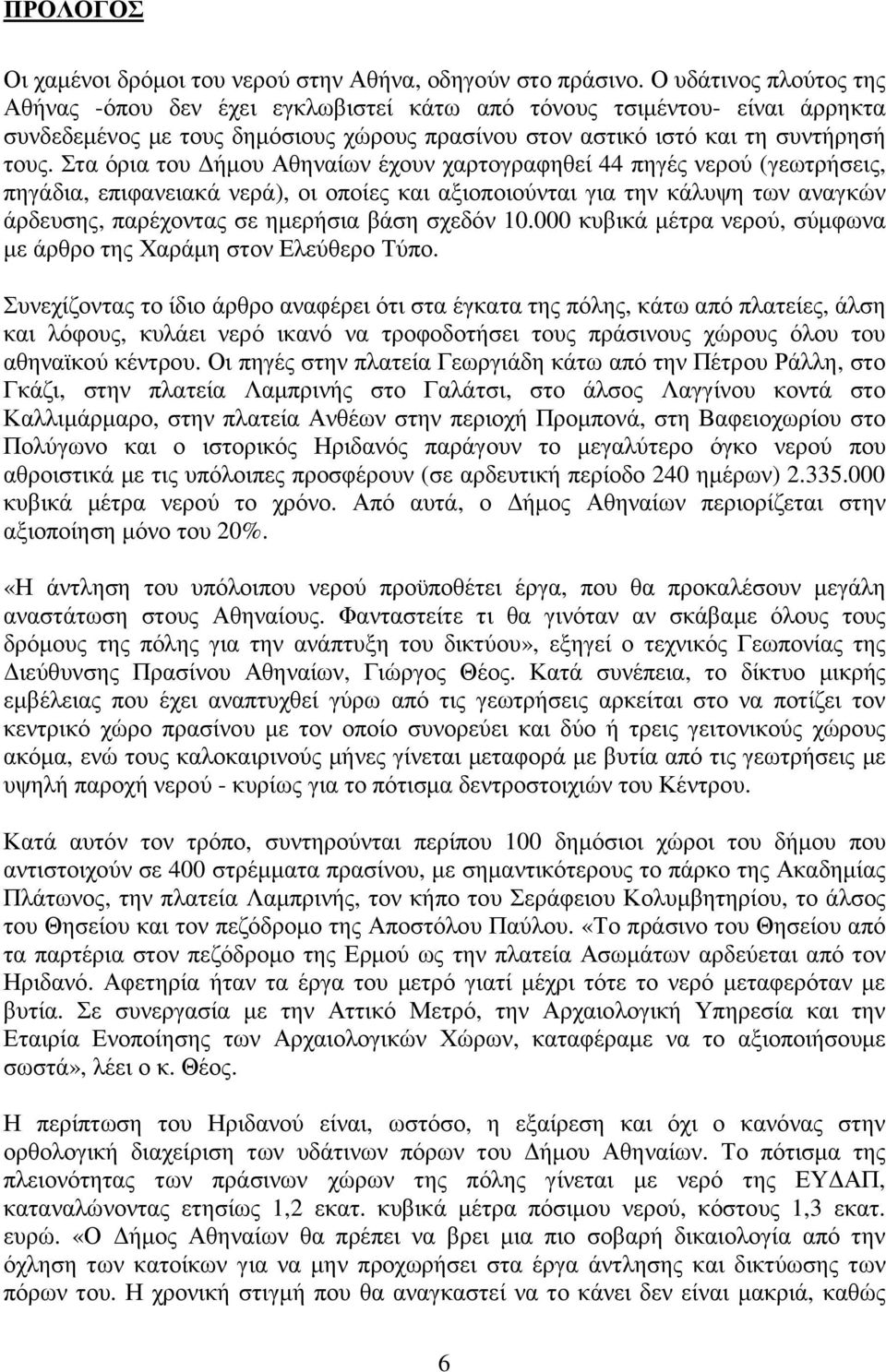 ΠΡΟΛΟΓΟΣ

Οι χαμένοι δρόμοι του νερού στην Αθήνα, οδηγούν στο πράσινο. Ο υδάτινος πλούτος της Αθήνας -όπου δεν έχει εγκλωβιστεί κάτω από τόνους τσιμέντου- είναι άρρηκτα συνδεδεμένος με τους δημόσιους χώρους πρασίνου στον αστικό ιστό και τη συντήρησή τους. Στα όρια του Δήμου Αθηναίων έχουν χαρτογραφηθεί 44 πηγές νερού (γεωτρήσεις, πηγάδια, επιφανειακά νερά), οι οποίες και αξιοποιούνται για την κάλυψη των αναγκών άρδευσης, παρέχοντας σε ημερήσια βάση σχεδόν 10.000 κυβικά μέτρα νερού, σύμφωνα με άρθρο της Χαράμη στον Ελεύθερο Τύπο.

Συνεχίζοντας το ίδιο άρθρο αναφέρει ότι στα έγκατα της πόλης, κάτω από πλατείες, άλση και λόφους, κυλάει νερό ικανό να τροφοδοτήσει τους πράσινους χώρους όλου του αθηναϊκού κέντρου. Οι πηγές στην πλατεία Γεωργιάδη κάτω από την Πέτρου Ράλλη, στο Γκάζι, στην πλατεία Λαμπρινής στο Γαλάτσι, στο άλσος Λαγγίνου κοντά στο Καλλιμάρμαρο, στην πλατεία Ανθέων στην περιοχή Προμπονά, στη Βαφειοχωρίου στο Πολύγωνο και ο ιστορικός Ηριδανός παράγουν το μεγαλύτερο όγκο νερού που αθροιστικά με τις υπόλοιπες προσφέρουν (σε αρδευτική περίοδο 240 ημέρων) 2.335.000 κυβικά μέτρα νερού το χρόνο. Από αυτά, ο Δήμος Αθηναίων περιορίζεται στην αξιοποίηση μόνο του 20%.

«Η άντληση του υπόλοιπου νερού προϋποθέτει έργα, που θα προκαλέσουν μεγάλη αναστάτωση στους Αθηναίους. Φανταστείτε τι θα γινόταν αν σκάβαμε όλους τους δρόμους της πόλης για την ανάπτυξη του δικτύου», εξηγεί ο τεχνικός Γεωπονίας της Διεύθυνσης Πρασίνου Αθηναίων, Γιώργος Θέος. Κατά συνέπεια, το δίκτυο μικρής εμβέλειας που έχει αναπτυχθεί γύρω από τις γεωτρήσεις αρκείται στο να ποτίζει τον κεντρικό χώρο πρασίνου με τον οποίο συνορεύει και δύο ή τρεις γειτονικούς χώρους ακόμα, ενώ τους καλοκαιρινούς μήνες γίνεται μεταφορά με βυτία από τις γεωτρήσεις με υψηλή παροχή νερού - κυρίως για το πότισμα δεντροστοιχιών του Κέντρου.

Κατά αυτόν τον τρόπο, συντηρούνται περίπου 100 δημόσιοι χώροι του δήμου που αντιστοιχούν σε 400 στρέμματα πρασίνου, με σημαντικότερους το πάρκο της Ακαδημίας Πλάτωνος, την πλατεία Λαμπρινής, τον κήπο του Σεράφειου Κολυμβητηρίου, το άλσος του Θησείου και τον πεζόδρομο της Αποστόλου Παύλου. «Το πράσινο του Θησείου από τα παρτέρια στον πεζόδρομο της Ερμού ως την πλατεία Ασωμάτων αρδεύεται από τον Ηριδανό. Αφετηρία ήταν τα έργα του μετρό γιατί μέχρι τότε το νερό μεταφερόταν με βυτία. Σε συνεργασία με την Αττικό Μετρό, την Αρχαιολογική Υπηρεσία και την Εταιρία Ενοποίησης των Αρχαιολογικών Χώρων, καταφέραμε να το αξιοποιήσουμε σωστά», λέει ο κ. Θέος.

Η περίπτωση του Ηριδανού είναι, ωστόσο, η εξαίρεση και όχι ο κανόνας στην ορθολογική διαχείριση των υδάτινων πόρων του Δήμου Αθηναίων. Το πότισμα της πλειονότητας των πράσινων χώρων της πόλης γίνεται με νερό της ΕΥΔΑΠ, καταναλώνοντας ετησίως 1,2 εκατ. κυβικά μέτρα πόσιμου νερού, κόστους 1,3 εκατ. ευρώ. «Ο Δήμος Αθηναίων θα πρέπει να βρει μια πιο σοβαρή δικαιολογία από την όχληση των κατοίκων για να μην προχωρήσει στα έργα άντλησης και δικτύωσης των πόρων του. Η χρονική στιγμή που θα αναγκαστεί να το κάνει δεν είναι μακριά, καθώς

6